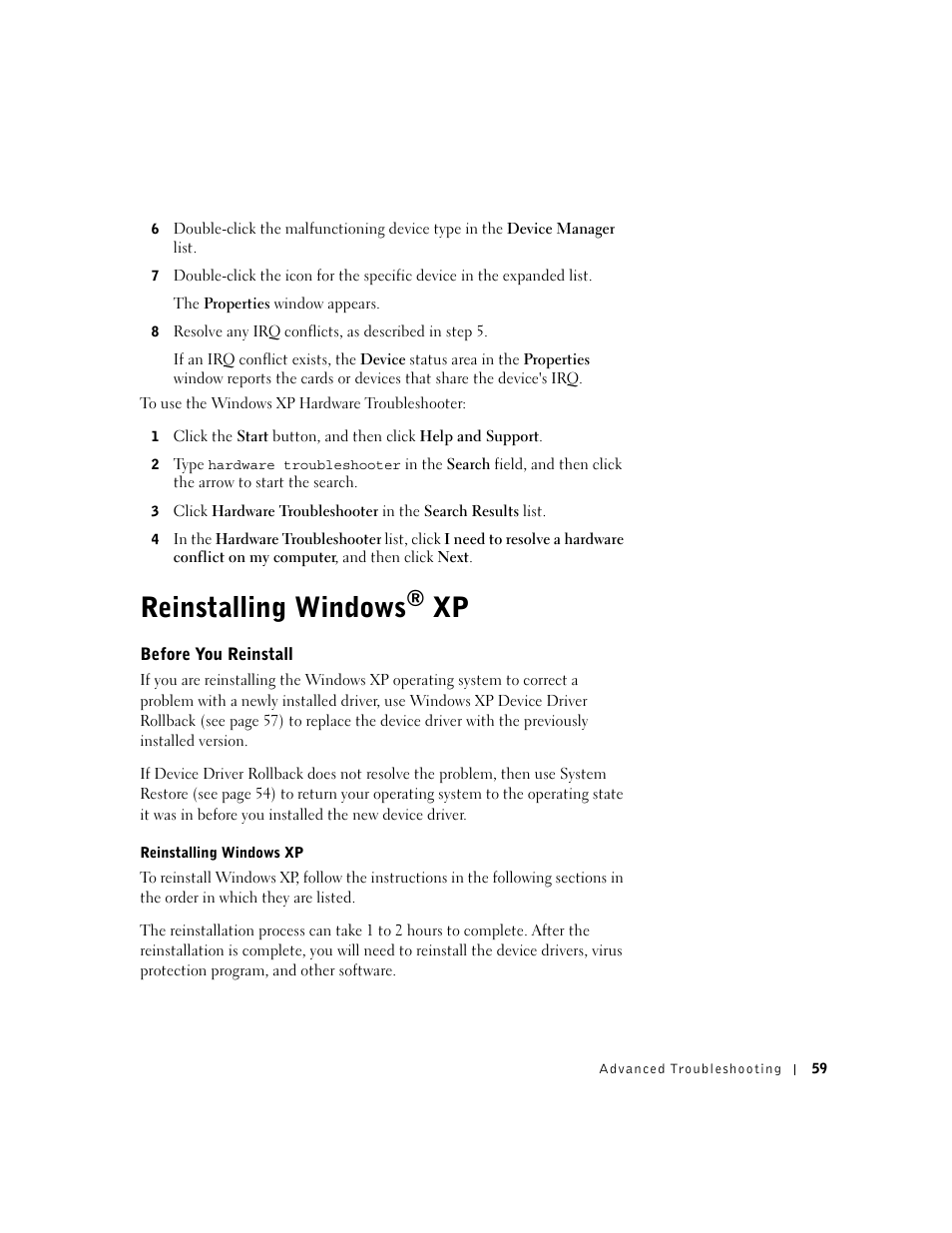 6 Double-click the malfunctioning device type in the Device Manager list.

7 Double-click the icon for the specific device in the expanded list.

The Properties window appears.

8 Resolve any IRQ conflicts, as described in step 5.

If an IRQ conflict exists, the Device status area in the Properties window reports the cards or devices that share the device's IRQ.

To use the Windows XP Hardware Troubleshooter:

1 Click the Start button, and then click Help and Support.

2 Type hardware troubleshooter in the Search field, and then click the arrow to start the search.

3 Click Hardware Troubleshooter in the Search Results list.

4 In the Hardware Troubleshooter list, click I need to resolve a hardware conflict on my computer, and then click Next.

Reinstalling Windows® XP

Before You Reinstall

If you are reinstalling the Windows XP operating system to correct a problem with a newly installed driver, use Windows XP Device Driver Rollback (see page 57) to replace the device driver with the previously installed version.

If Device Driver Rollback does not resolve the problem, then use System Restore (see page 54) to return your operating system to the operating state it was in before you installed the new device driver.

Reinstalling Windows XP

To reinstall Windows XP, follow the instructions in the following sections in the order in which they are listed.

The reinstallation process can take 1 to 2 hours to complete. After the reinstallation is complete, you will need to reinstall the device drivers, virus protection program, and other software.

Advanced Troubleshooting | 59